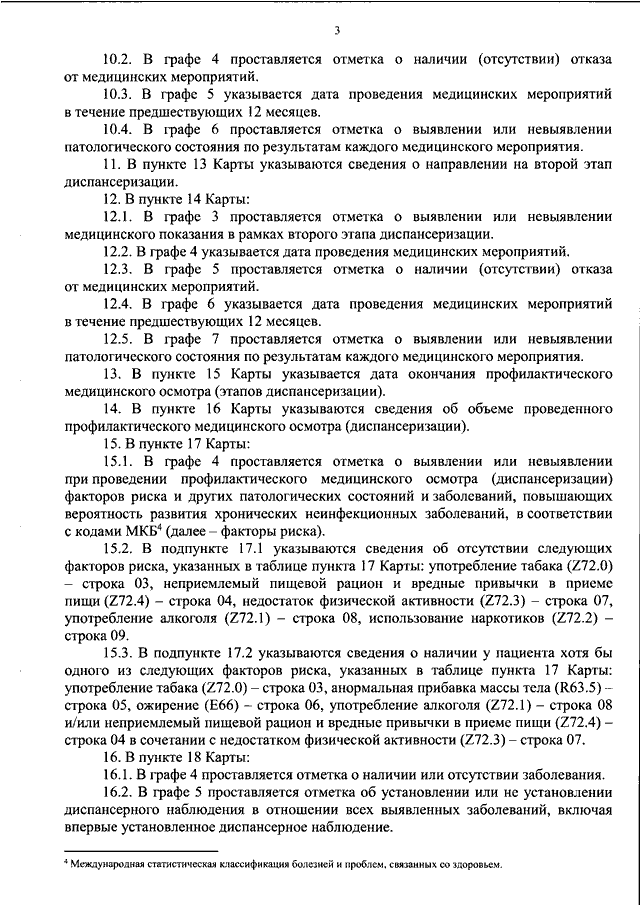 3

10.2. В графе 4 проставляется отметка о наличии (отсутствии) отказа от медицинских мероприятий.

10.3. В графе 5 указывается дата проведения медицинских мероприятий в течение предшествующих 12 месяцев.

10.4. В графе 6 проставляется отметка о выявлении или невыявлении патологического состояния по результатам каждого медицинского мероприятия.

11. В пункте 13 Карты указываются сведения о направлении на второй этап диспансеризации.

12. В пункте 14 Карты:

12.1. В графе 3 проставляется отметка о выявлении или невыявлении медицинского показания в рамках второго этапа диспансеризации.

12.2. В графе 4 указывается дата проведения медицинских мероприятий.

12.3. В графе 5 проставляется отметка о наличии (отсутствии) отказа от медицинских мероприятий.

12.4. В графе 6 указывается дата проведения медицинских мероприятий в течение предшествующих 12 месяцев.

12.5. В графе 7 проставляется отметка о выявлении или невыявлении патологического состояния по результатам каждого медицинского мероприятия.

13. В пункте 15 Карты указывается дата окончания профилактического медицинского осмотра (этапов диспансеризации).

14. В пункте 16 Карты указываются сведения об объеме проведенного профилактического медицинского осмотра (диспансеризации).

15. В пункте 17 Карты:

15.1. В графе 4 проставляется отметка о выявлении или невыявлении при проведении профилактического медицинского осмотра (диспансеризации) факторов риска и других патологических состояний и заболеваний, повышающих вероятность развития хронических неинфекционных заболеваний, в соответствии с кодами МКБ$^4$ (далее – факторы риска).

15.2. В подпункте 17.1 указываются сведения об отсутствии следующих факторов риска, указанных в таблице пункта 17 Карты: употребление табака (Z72.0) – строка 03, неприемлемый пищевой рацион и вредные привычки в приеме пищи (Z72.4) – строка 04, недостаток физической активности (Z72.3) – строка 07, употребление алкоголя (Z72.1) – строка 08, использование наркотиков (Z72.2) – строка 09.

15.3. В подпункте 17.2 указываются сведения о наличии у пациента хотя бы одного из следующих факторов риска, указанных в таблице пункта 17 Карты: употребление табака (Z72.0) – строка 03, анормальная прибавка массы тела (R63.5) – строка 05, ожирение (E66) – строка 06, употребление алкоголя (Z72.1) – строка 08 и/или неприемлемый пищевой рацион и вредные привычки в приеме пищи (Z72.4) – строка 04 в сочетании с недостатком физической активности (Z72.3) – строка 07.

16. В пункте 18 Карты:

16.1. В графе 4 проставляется отметка о наличии или отсутствии заболевания.

16.2. В графе 5 проставляется отметка об установлении или не установлении диспансерного наблюдения в отношении всех выявленных заболеваний, включая впервые установленное диспансерное наблюдение.

$^4$ Международная статистическая классификация болезней и проблем, связанных со здоровьем.